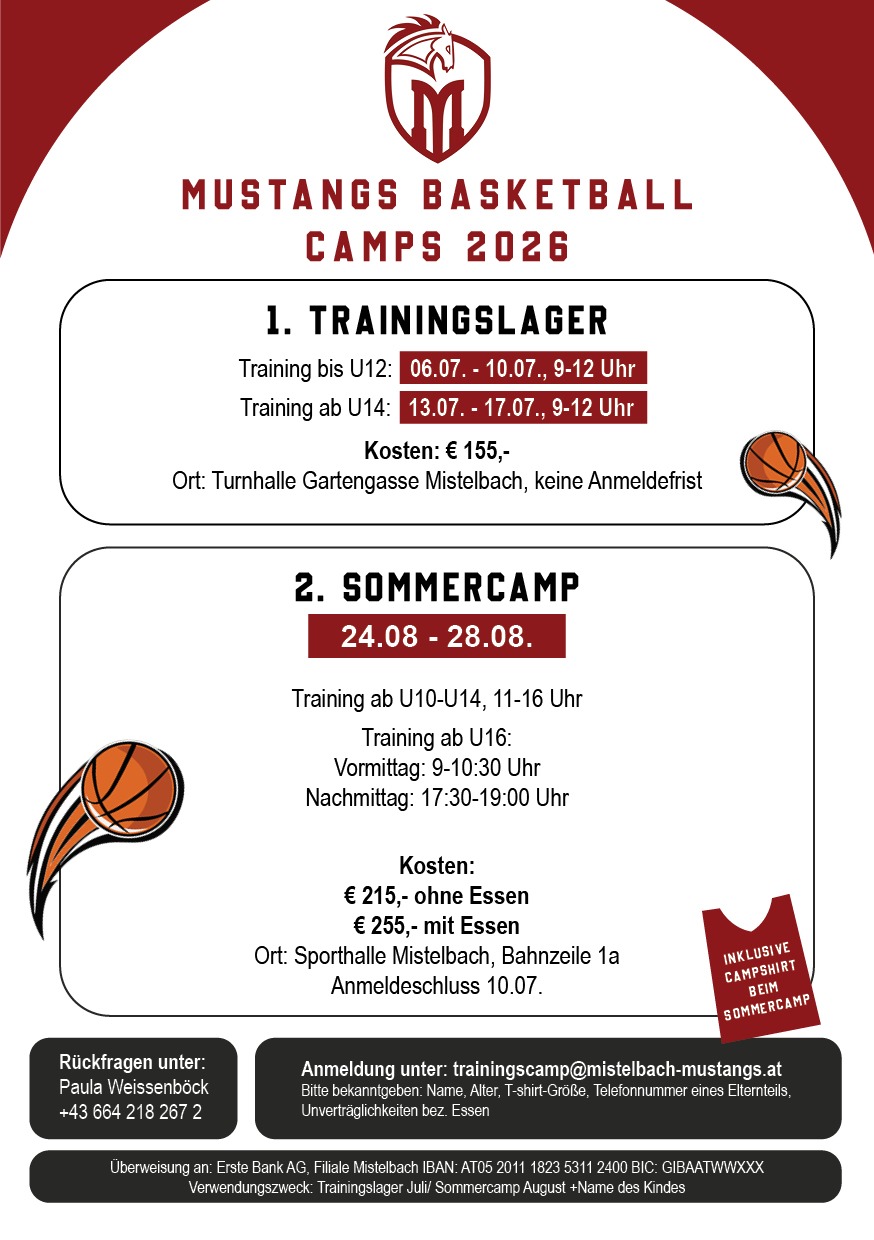 MUSTANGS BASKETBALL
CAMPS 2026

1. TRAININGSLAGER

Training bis U12: 06.07. - 10.07., 9-12 Uhr
Training ab U14: 13.07. - 17.07., 9-12 Uhr

Kosten: € 155,-
Ort: Turnhalle Gartengasse Mistelbach, keine Anmeldefrist

2. SOMMERCAMP

24.08 - 28.08.

Training ab U10-U14, 11-16 Uhr

Training ab U16:
Vormittag: 9-10:30 Uhr
Nachmittag: 17:30-19:00 Uhr

Kosten:
€ 215,- ohne Essen
€ 255,- mit Essen
Ort: Sporthalle Mistelbach, Bahnzeile 1a
Anmeldeschluss 10.07.

INKLUSIVE CAMPSHIRT BEIM SOMMERCAMP

Rückfragen unter:
Paula Weissenböck
+43 664 218 267 2

Anmeldung unter: trainingscamp@mistelbach-mustangs.at
Bitte bekanntgeben: Name, Alter, T-shirt-Größe, Telefonnummer eines Elternteils, Unverträglichkeiten bez. Essen

Überweisung an: Erste Bank AG, Filiale Mistelbach IBAN: AT05 2011 1823 5311 2400 BIC: GIBAATWWXXX
Verwendungszweck: Trainingslager Juli/ Sommercamp August +Name des Kindes